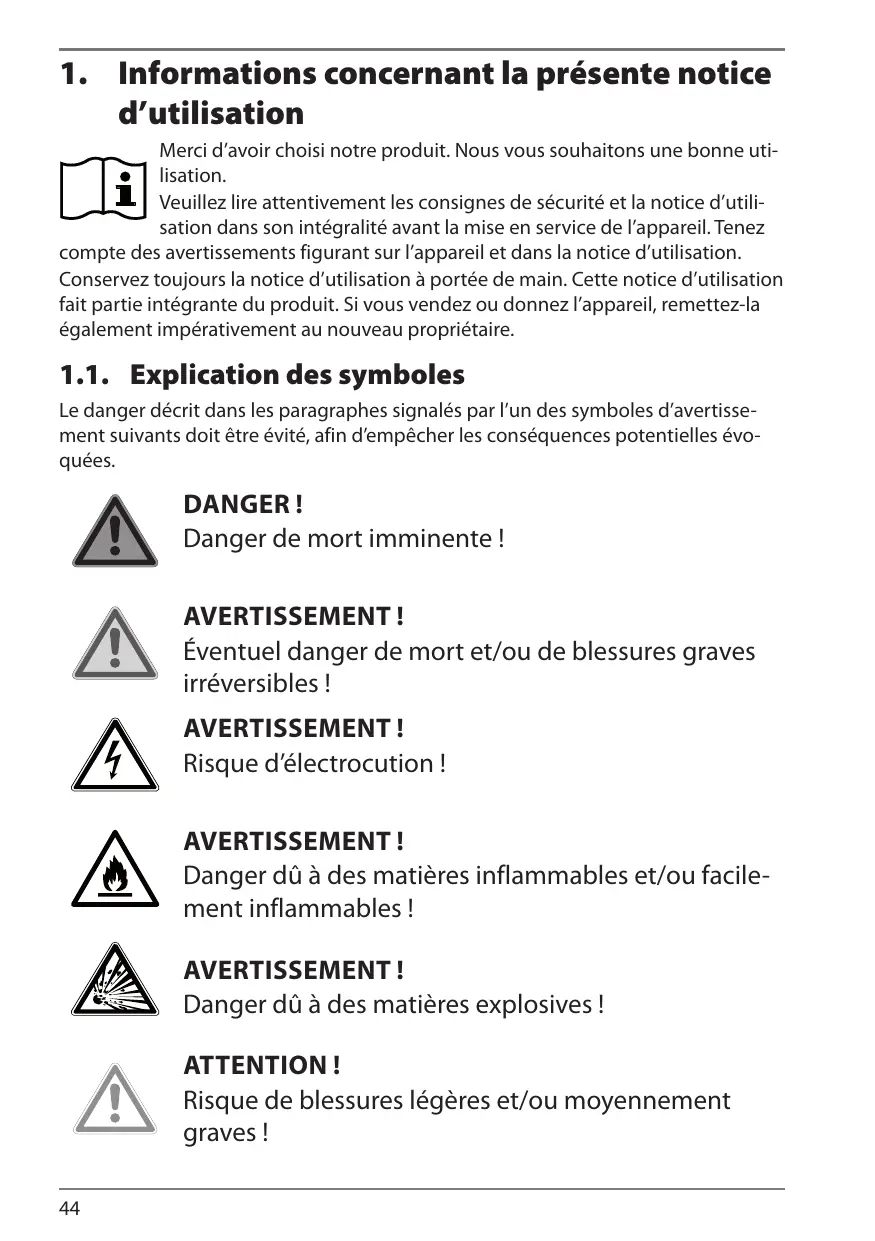 1. Informations concernant la présente notice d'utilisation

Merci d'avoir choisi notre produit. Nous vous souhaitons une bonne utilisation.

Veuillez lire attentivement les consignes de sécurité et la notice d'utilisation dans son intégralité avant la mise en service de l'appareil. Tenez compte des avertissements figurant sur l'appareil et dans la notice d'utilisation.

Conservez toujours la notice d'utilisation à portée de main. Cette notice d'utilisation fait partie intégrante du produit. Si vous vendez ou donnez l'appareil, remettez-la également impérativement au nouveau propriétaire.

1.1. Explication des symboles

Le danger décrit dans les paragraphes signalés par l'un des symboles d'avertissement suivants doit être évité, afin d'empêcher les conséquences potentielles évoquées.

DANGER !
Danger de mort imminente !

AVERTISSEMENT !
Éventuel danger de mort et/ou de blessures graves irréversibles !

AVERTISSEMENT !
Risque d'électrocution !

AVERTISSEMENT !
Danger dû à des matières inflammables et/ou facilement inflammables !

AVERTISSEMENT !
Danger dû à des matières explosives !

ATTENTION !
Risque de blessures légères et/ou moyennement graves !

44